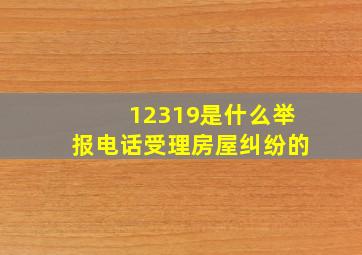 12319是什么举报电话受理房屋纠纷的